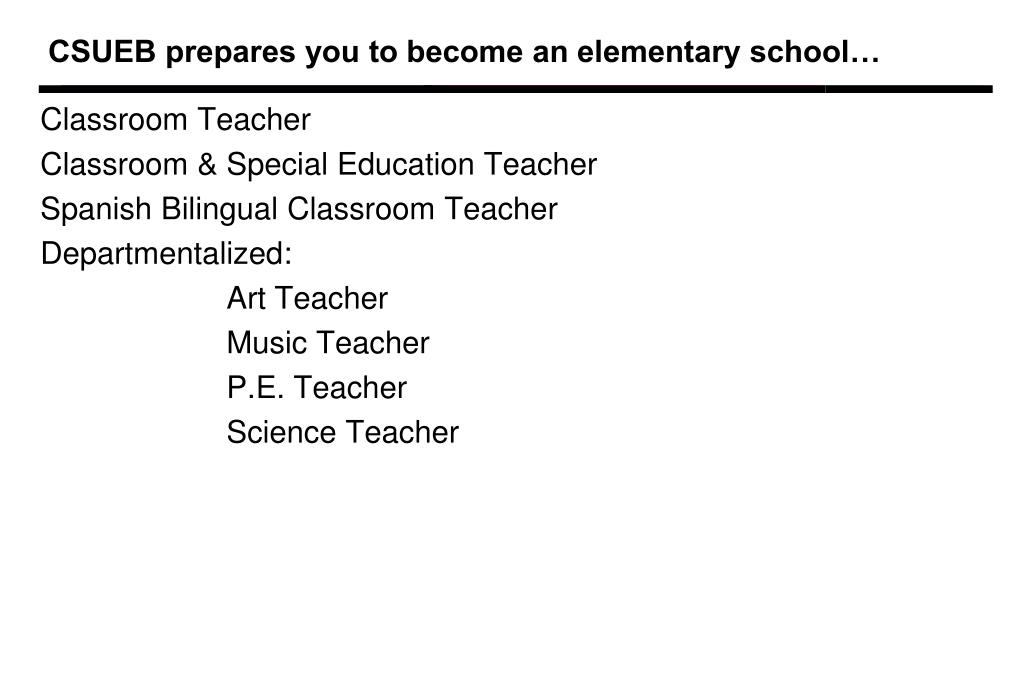 CSUEB prepares you to become an elementary school…

Classroom Teacher
Classroom & Special Education Teacher
Spanish Bilingual Classroom Teacher
Departmentalized:
Art Teacher
Music Teacher
P.E. Teacher
Science Teacher